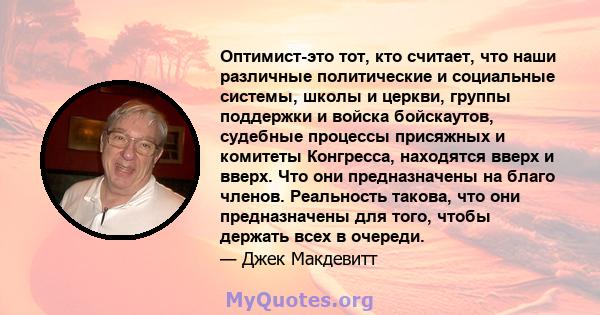 Оптимист-это тот, кто считает, что наши различные политические и социальные системы, школы и церкви, группы поддержки и войска бойскаутов, судебные процессы присяжных и комитеты Конгресса, находятся вверх и вверх. Что они предназначены на благо членов. Реальность такова, что они предназначены для того, чтобы держать всех в очереди.
— Джек Макдевитт

MyQuotes.org